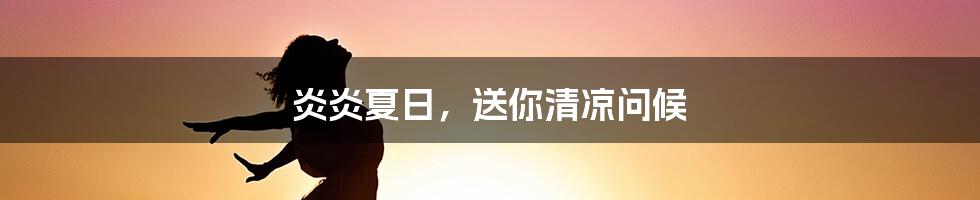 炎炎夏日，送你清凉问候